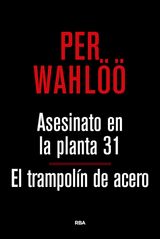 PER
WAHLÖÖ

Asesinato en la planta 31

El trampolín de acero

RBA